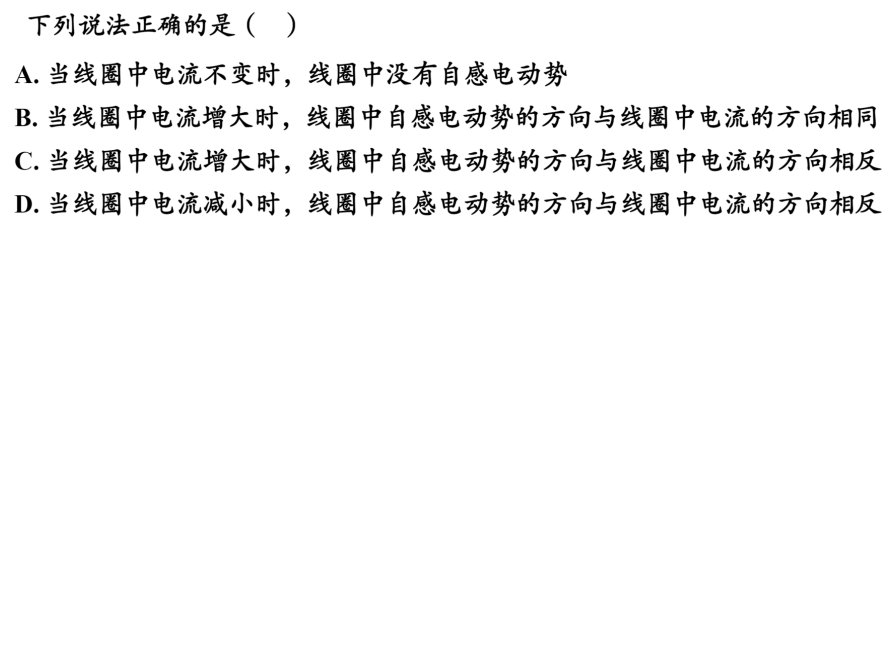 下列说法正确的是(　)

A.当线圈中电流不变时，线圈中没有自感电动势

B.当线圈中电流增大时，线圈中自感电动势的方向与线圈中电流的方向相同

C.当线圈中电流增大时，线圈中自感电动势的方向与线圈中电流的方向相反

D.当线圈中电流减小时，线圈中自感电动势的方向与线圈中电流的方向相反